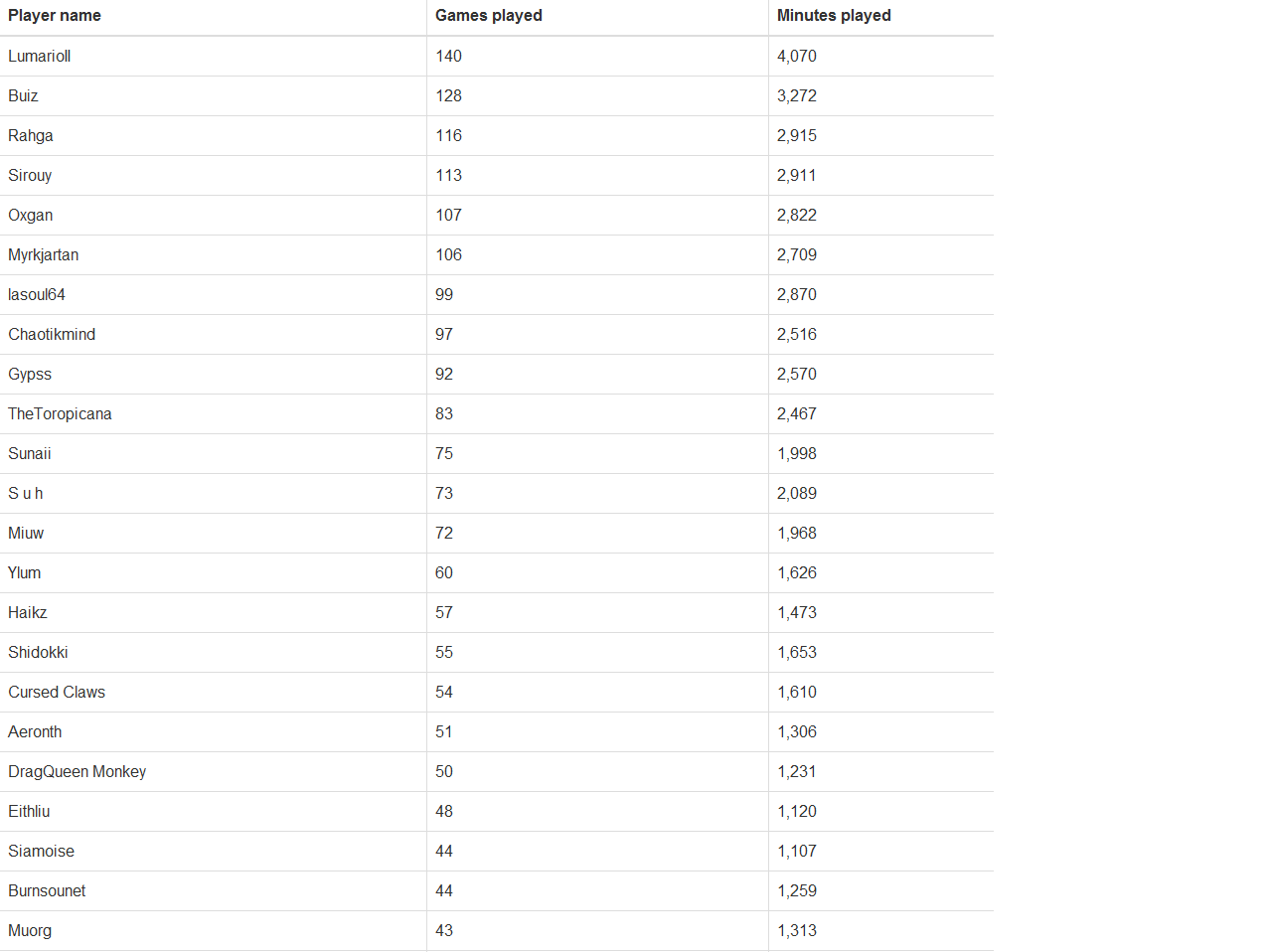 | Player name | Games played | Minutes played |
|---|---|---|
| Lumarioll | 140 | 4,070 |
| Buiz | 128 | 3,272 |
| Rahga | 116 | 2,915 |
| Sirouy | 113 | 2,911 |
| Oxgan | 107 | 2,822 |
| Myrkjartan | 106 | 2,709 |
| lasoul64 | 99 | 2,870 |
| Chaotikmind | 97 | 2,516 |
| Gypss | 92 | 2,570 |
| TheToropicana | 83 | 2,467 |
| Sunaii | 75 | 1,998 |
| S u h | 73 | 2,089 |
| Miuw | 72 | 1,968 |
| Ylum | 60 | 1,626 |
| Haikz | 57 | 1,473 |
| Shidokki | 55 | 1,653 |
| Cursed Claws | 54 | 1,610 |
| Aeronth | 51 | 1,306 |
| DragQueen Monkey | 50 | 1,231 |
| Eithliu | 48 | 1,120 |
| Siamoise | 44 | 1,107 |
| Burnsounet | 44 | 1,259 |
| Muorg | 43 | 1,313 |